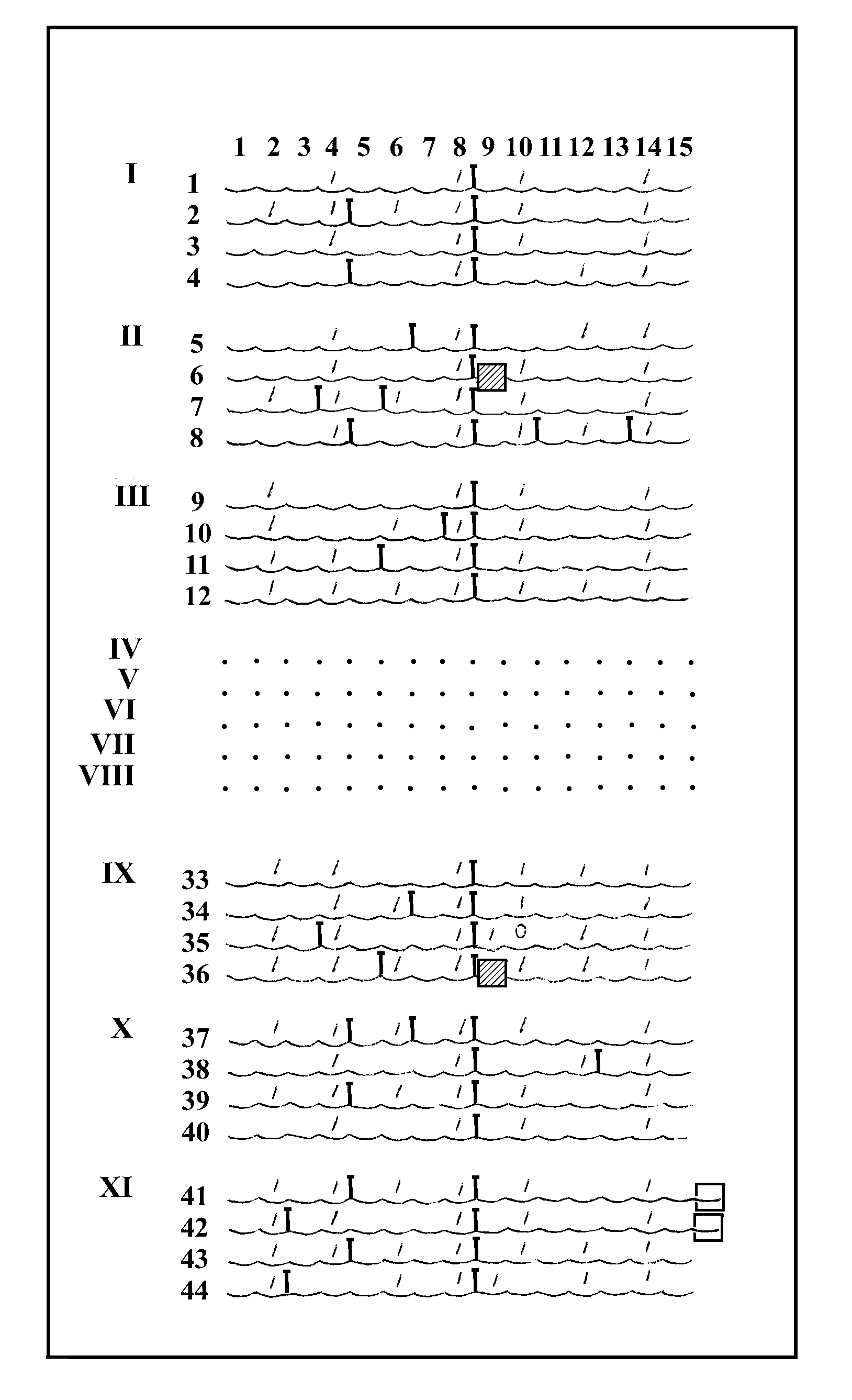 1 2 3 4 5 6 7 8 9 10 11 12 13 14 15

I
1
2
3
4

II
5
6
7
8

III
9
10
11
12

IV
V
VI
VII
VIII

IX
33
34
35
36

X
37
38
39
40

XI
41
42
43
44